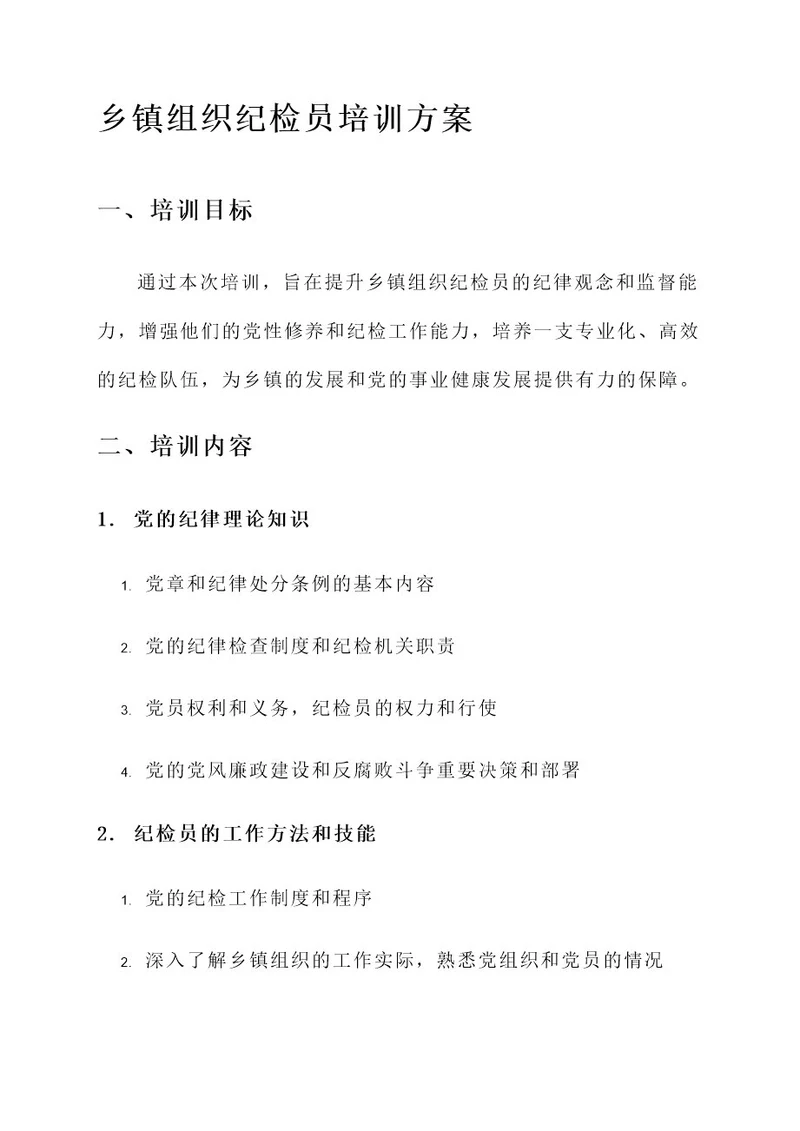 乡镇组织纪检员培训方案

一、培训目标

通过本次培训，旨在提升乡镇组织纪检员的纪律观念和监督能力，增强他们的党性修养和纪检工作能力，培养一支专业化、高效的纪检队伍，为乡镇的发展和党的事业健康发展提供有力的保障。

二、培训内容

1. 党的纪律理论知识

1. 党章和纪律处分条例的基本内容

2. 党的纪律检查制度和纪检机关职责

3. 党员权利和义务，纪检员的权力和行使

4. 党的党风廉政建设和反腐败斗争重要决策和部署

2. 纪检员的工作方法和技能

1. 党的纪检工作制度和程序

2. 深入了解乡镇组织的工作实际，熟悉党组织和党员的情况